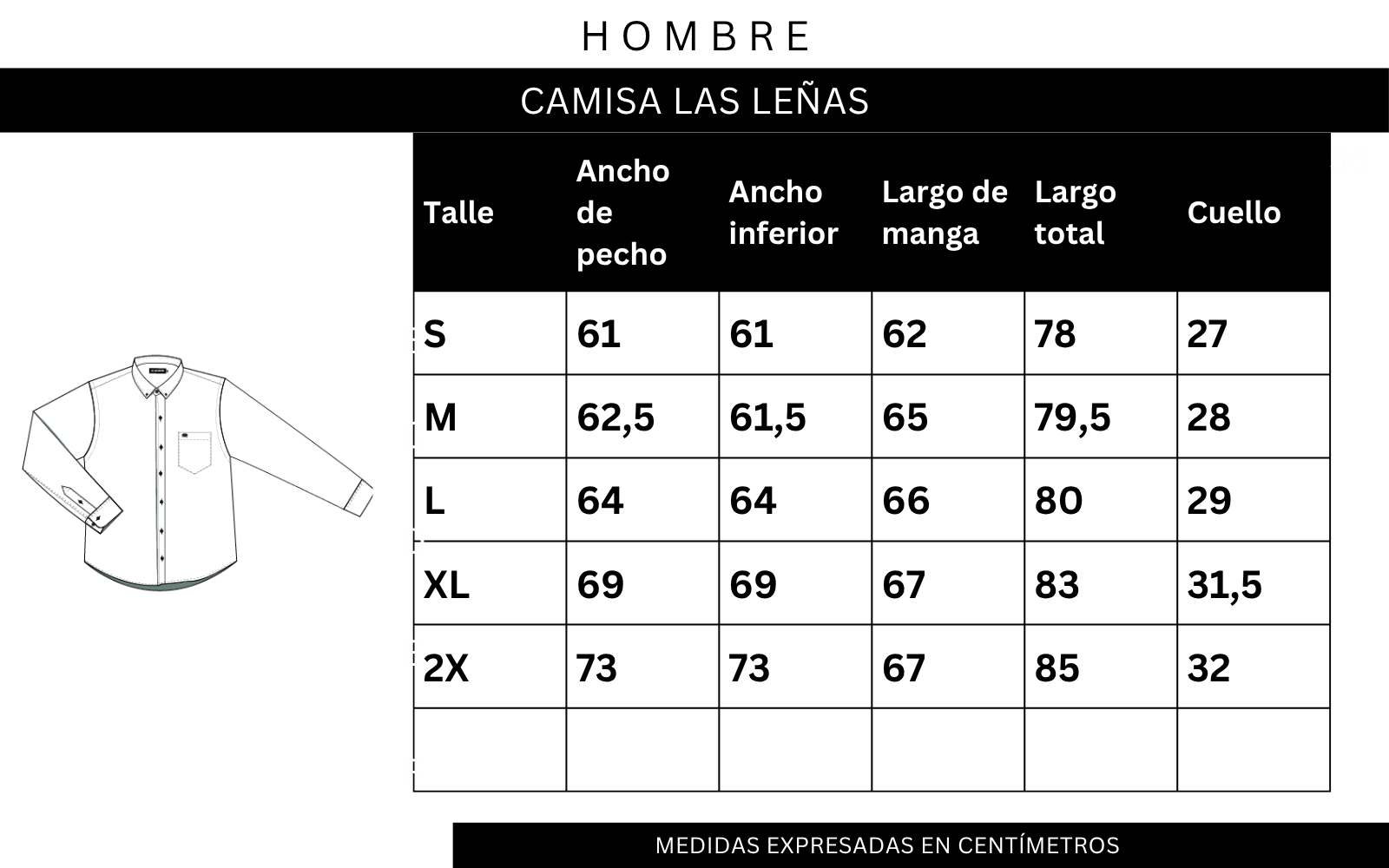 HOMBRE

CAMISA LAS LEÑAS

| Talle | Ancho de pecho | Ancho inferior | Largo de manga | Largo total | Cuello |
|---|---|---|---|---|---|
| S | 61 | 61 | 62 | 78 | 27 |
| M | 62,5 | 61,5 | 65 | 79,5 | 28 |
| L | 64 | 64 | 66 | 80 | 29 |
| XL | 69 | 69 | 67 | 83 | 31,5 |
| 2X | 73 | 73 | 67 | 85 | 32 |
| | | | | | |

MEDIDAS EXPRESADAS EN CENTÍMETROS